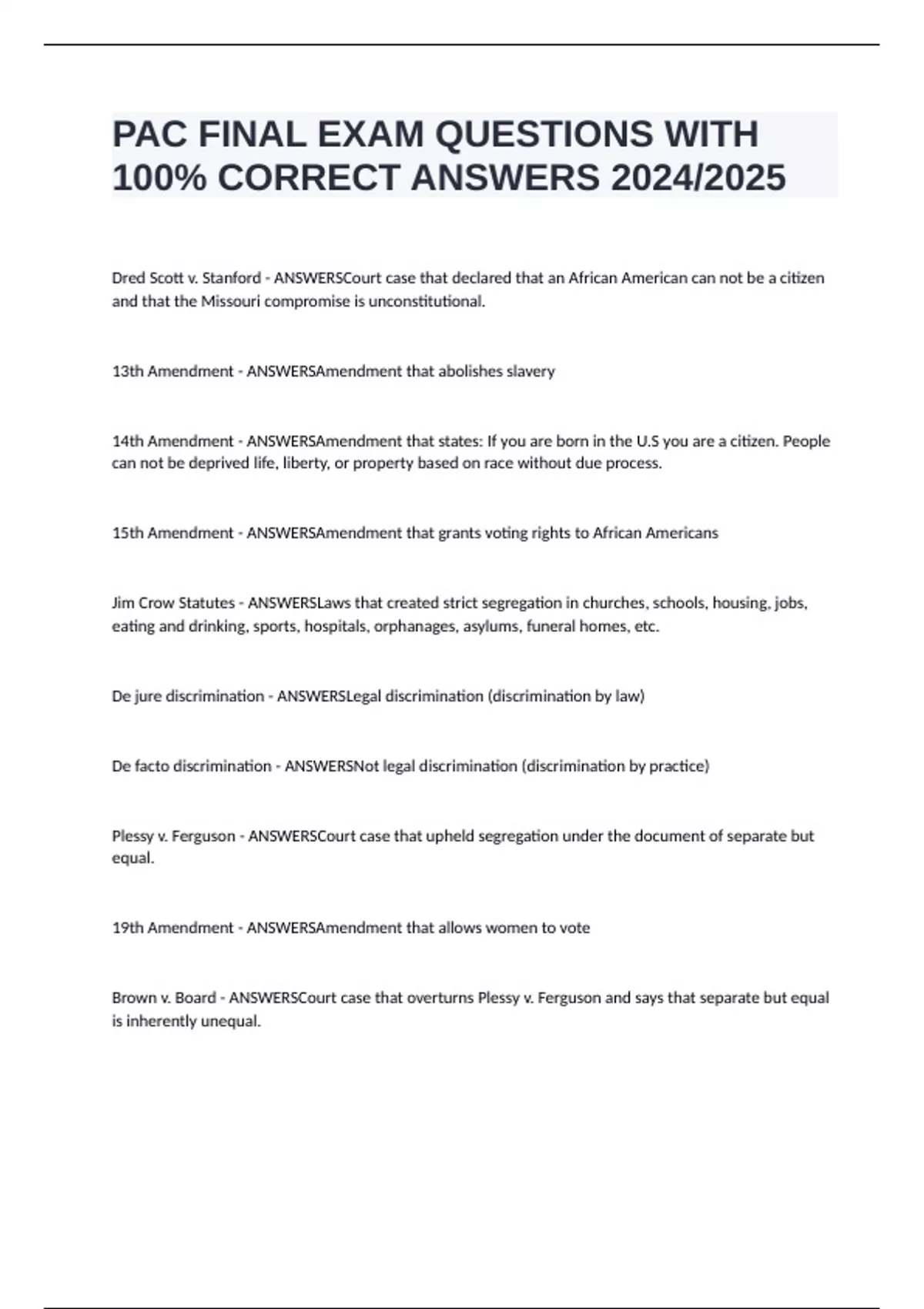 PAC FINAL EXAM QUESTIONS WITH 100% CORRECT ANSWERS 2024/2025

Dred Scott v. Stanford - ANSWERSCourt case that declared that an African American can not be a citizen and that the Missouri compromise is unconstitutional.

13th Amendment - ANSWERSAmendment that abolishes slavery

14th Amendment - ANSWERSAmendment that states: If you are born in the U.S you are a citizen. People can not be deprived life, liberty, or property based on race without due process.

15th Amendment - ANSWERSAmendment that grants voting rights to African Americans

Jim Crow Statutes - ANSWERSLaws that created strict segregation in churches, schools, housing, jobs, eating and drinking, sports, hospitals, orphanages, asylums, funeral homes, etc.

De jure discrimination - ANSWERSLegal discrimination (discrimination by law)

De facto discrimination - ANSWERSNot legal discrimination (discrimination by practice)

Plessy v. Ferguson - ANSWERSCourt case that upheld segregation under the document of separate but equal.

19th Amendment - ANSWERSAmendment that allows women to vote

Brown v. Board - ANSWERSCourt case that overturns Plessy v. Ferguson and says that separate but equal is inherently unequal.